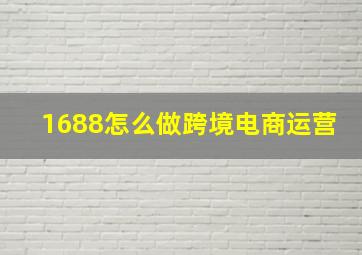 1688怎么做跨境电商运营